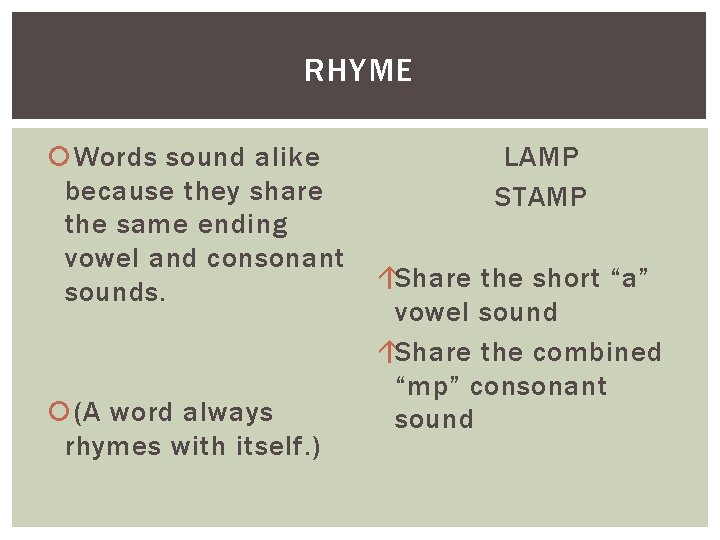 RHYME

• Words sound alike because they share the same ending vowel and consonant sounds.

• (A word always rhymes with itself.)

LAMP
STAMP

↑Share the short "a" vowel sound

↑Share the combined "mp" consonant sound